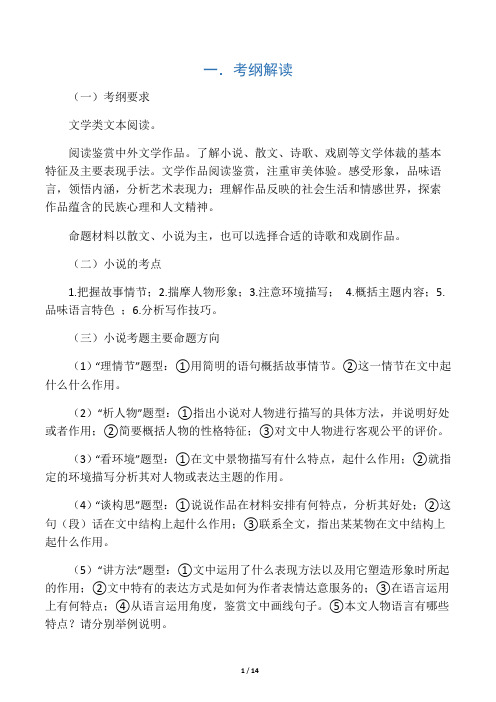 一．考纲解读

（一）考纲要求

文学类文本阅读。

阅读鉴赏中外文学作品。了解小说、散文、诗歌、戏剧等文学体裁的基本特征及主要表现手法。文学作品阅读鉴赏，注重审美体验。感受形象，品味语言，领悟内涵，分析艺术表现力；理解作品反映的社会生活和情感世界，探索作品蕴含的民族心理和人文精神。

命题材料以散文、小说为主，也可以选择合适的诗歌和戏剧作品。

（二）小说的考点

1.把握故事情节；2.揣摩人物形象；3.注意环境描写； 4.概括主题内容；5.品味语言特色 ；6.分析写作技巧。

（三）小说考题主要命题方向

（1）“理情节”题型：①用简明的语句概括故事情节。②这一情节在文中起什么什么作用。

（2）“析人物”题型：①指出小说对人物进行描写的具体方法，并说明好处或者作用；②简要概括人物的性格特征；③对文中人物进行客观公平的评价。

（3）“看环境”题型：①在文中景物描写有什么特点，起什么作用；②就指定的环境描写分析其对人物或表达主题的作用。

（4）“谈构思”题型：①说说作品在材料安排有何特点，分析其好处；②这句（段）话在文中结构上起什么作用；③联系全文，指出某某物在文中结构上起什么作用。

（5）“讲方法”题型：①文中运用了什么表现方法以及用它塑造形象时所起的作用；②文中特有的表达方式是如何为作者表情达意服务的；③在语言运用上有何特点；④从语言运用角度，鉴赏文中画线句子。⑤本文人物语言有哪些特点？请分别举例说明。

1 / 14